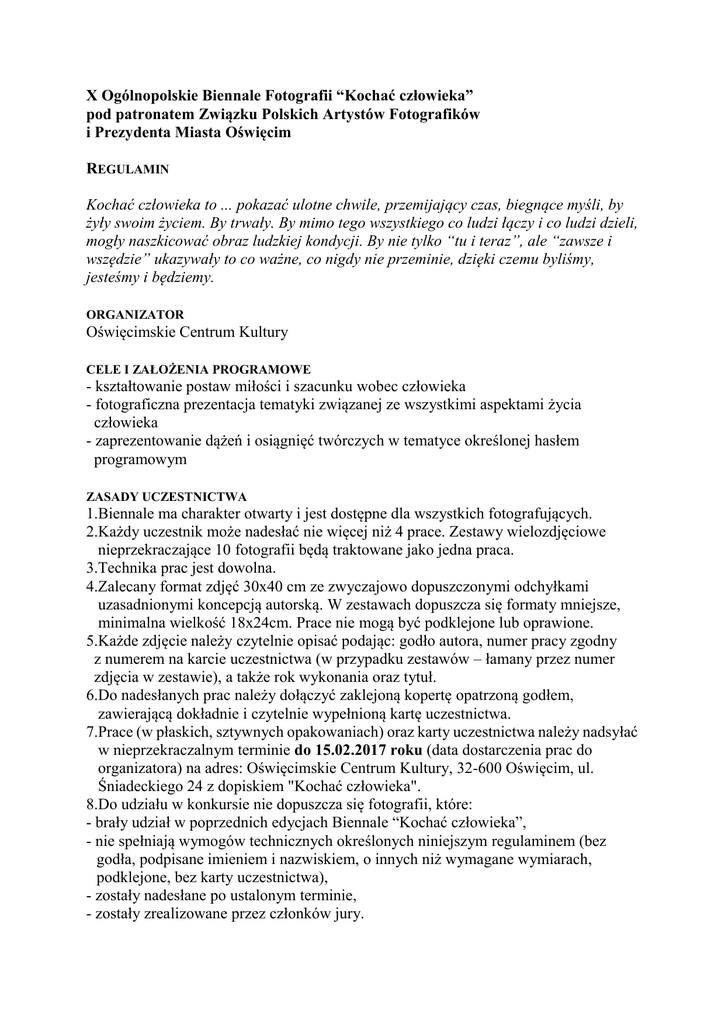 X Ogólnopolskie Biennale Fotografii “Kochać człowieka”
pod patronatem Związku Polskich Artystów Fotografików
i Prezydenta Miasta Oświęcim

REGULAMIN

Kochać człowieka to ... pokazać ulotne chwile, przemijający czas, biegnące myśli, by żyły swoim życiem. By trwały. By mimo tego wszystkiego co ludzi łączy i co ludzi dzieli, mogły naszkicować obraz ludzkiej kondycji. By nie tylko “tu i teraz”, ale “zawsze i wszędzie” ukazywały to co ważne, co nigdy nie przeminie, dzięki czemu byliśmy, jesteśmy i będziemy.

ORGANIZATOR
Oświęcimskie Centrum Kultury

CELE I ZAŁOŻENIA PROGRAMOWE
- kształtowanie postaw miłości i szacunku wobec człowieka
- fotograficzna prezentacja tematyki związanej ze wszystkimi aspektami życia człowieka
- zaprezentowanie dążeń i osiągnięć twórczych w tematyce określonej hasłem programowym

ZASADY UCZESTNICTWA
1.Biennale ma charakter otwarty i jest dostępne dla wszystkich fotografujących.
2.Każdy uczestnik może nadesłać nie więcej niż 4 prace. Zestawy wielozdjęciowe nieprzekraczające 10 fotografii będą traktowane jako jedna praca.
3.Technika prac jest dowolna.
4.Zalecany format zdjęć 30x40 cm ze zwyczajowo dopuszczonymi odchyłkami uzasadnionymi koncepcją autorską. W zestawach dopuszcza się formaty mniejsze, minimalna wielkość 18x24cm. Prace nie mogą być podklejone lub oprawione.
5.Każde zdjęcie należy czytelnie opisać podając: godło autora, numer pracy zgodny z numerem na karcie uczestnictwa (w przypadku zestawów – łamany przez numer zdjęcia w zestawie), a także rok wykonania oraz tytuł.
6.Do nadesłanych prac należy dołączyć zaklejoną kopertę opatrzoną godłem, zawierającą dokładnie i czytelnie wypełnioną kartę uczestnictwa.
7.Prace (w płaskich, sztywnych opakowaniach) oraz karty uczestnictwa należy nadsyłać w nieprzekraczalnym terminie do 15.02.2017 roku (data dostarczenia prac do organizatora) na adres: Oświęcimskie Centrum Kultury, 32-600 Oświęcim, ul. Śniadeckiego 24 z dopiskiem "Kochać człowieka".
8.Do udziału w konkursie nie dopuszcza się fotografii, które:
- brały udział w poprzednich edycjach Biennale “Kochać człowieka”,
- nie spełniają wymogów technicznych określonych niniejszym regulaminem (bez godła, podpisane imieniem i nazwiskiem, o innych niż wymagane wymiarach, podklejone, bez karty uczestnictwa),
- zostały nadesłane po ustalonym terminie,
- zostały zrealizowane przez członków jury.